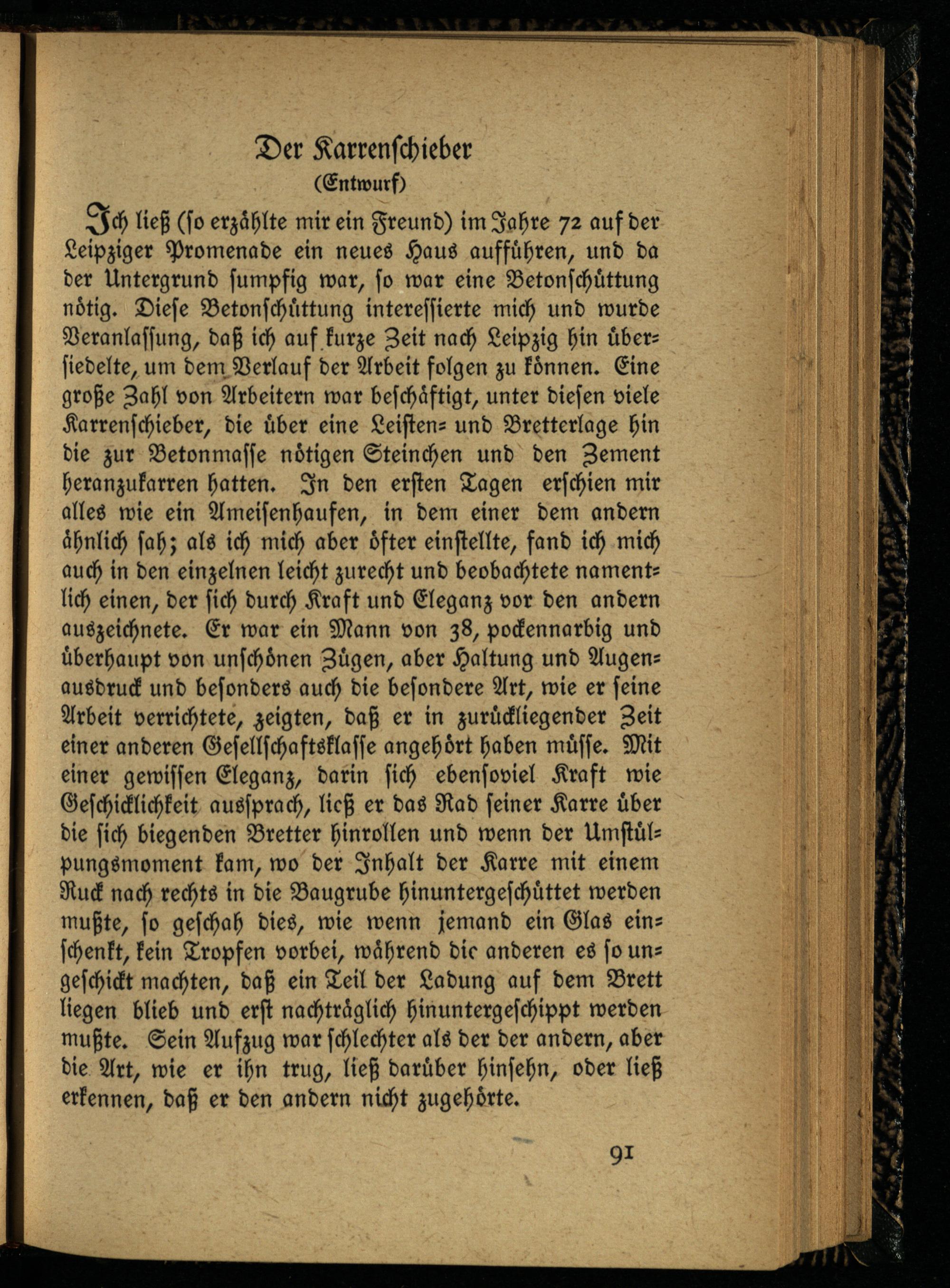 Der Karrenschieber
(Entwurf)

Ich ließ (so erzählte mir ein Freund) im Jahre 72 auf der Leipziger Promenade ein neues Haus aufführen, und da der Untergrund sumpfig war, so war eine Betonschüttung nötig. Diese Betonschüttung interessierte mich und wurde Veranlassung, daß ich auf kurze Zeit nach Leipzig hin übersiedelte, um dem Verlauf der Arbeit folgen zu können. Eine große Zahl von Arbeitern war beschäftigt, unter diesen viele Karrenschieber, die über eine Leisten- und Bretterlage hin die zur Betonmasse nötigen Steinchen und den Zement heranzukarren hatten. In den ersten Tagen erschien mir alles wie ein Ameisenhaufen, in dem einer dem andern ähnlich sah; als ich mich aber öfter einstellte, fand ich mich auch in den einzelnen leicht zurecht und beobachtete namentlich einen, der sich durch Kraft und Eleganz vor den andern auszeichnete. Er war ein Mann von 38, pockennarbig und überhaupt von unschönen Zügen, aber Haltung und Augenausdruck und besonders auch die besondere Art, wie er seine Arbeit verrichtete, zeigten, daß er in zurückliegender Zeit einer anderen Gesellschaftsklasse angehört haben müsse. Mit einer gewissen Eleganz, darin sich ebensoviel Kraft wie Geschicklichkeit aussprach, ließ er das Rad seiner Karre über die sich biegenden Bretter hinrollen und wenn der Umstülpungsmoment kam, wo der Inhalt der Karre mit einem Ruck nach rechts in die Baugrube hinuntergeschüttet werden mußte, so geschah dies, wie wenn jemand ein Glas einschenkt, kein Tropfen vorbei, während die anderen es so ungeschickt machten, daß ein Teil der Ladung auf dem Brett liegen blieb und erst nachträglich hinuntergeschippt werden mußte. Sein Aufzug war schlechter als der der andern, aber die Art, wie er ihn trug, ließ darüber hinsehn, oder ließ erkennen, daß er den andern nicht zugehörte.

91